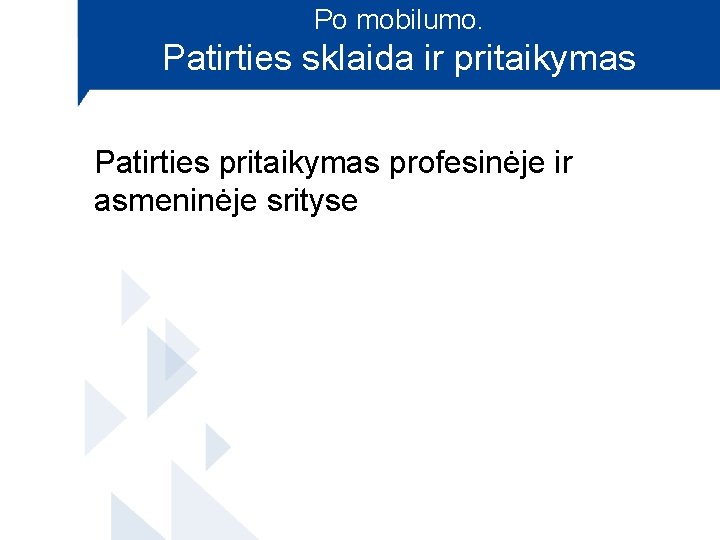 Po mobilumo.
Patirties sklaida ir pritaikymas

Patirties pritaikymas profesinėje ir asmeninėje srityse